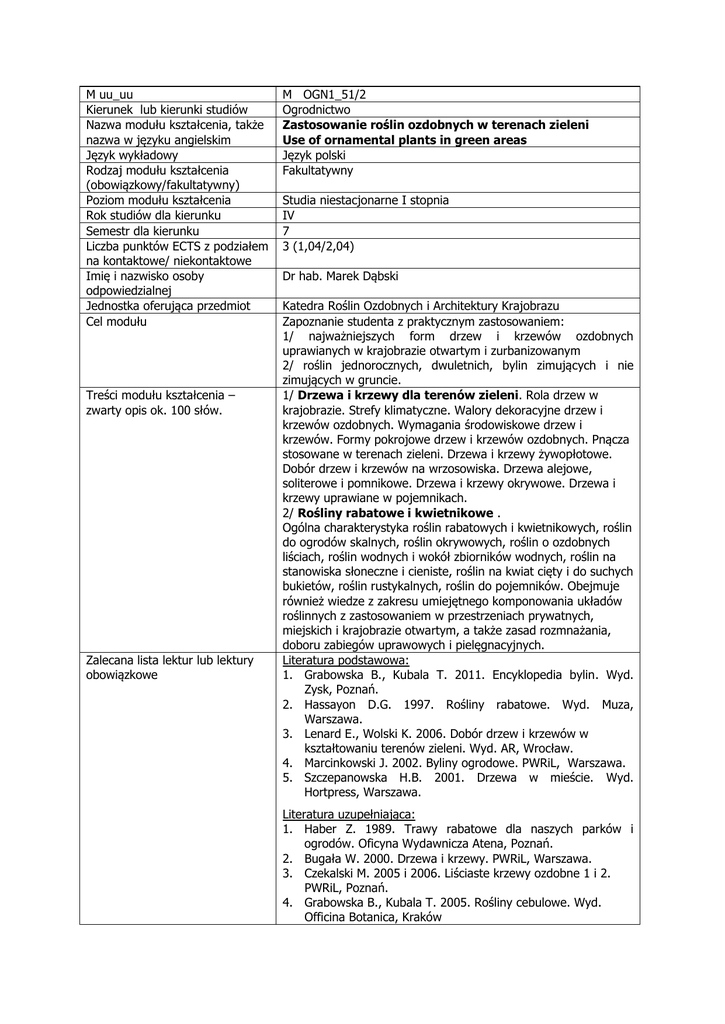 | M uu_uu | M OGN1_51/2 |
|---|---|
| Kierunek lub kierunki studiów | Ogrodnictwo |
| Nazwa modułu kształcenia, także nazwa w języku angielskim | **Zastosowanie roślin ozdobnych w terenach zieleni** **Use of ornamental plants in green areas** |
| Język wykładowy | Język polski |
| Rodzaj modułu kształcenia (obowiązkowy/fakultatywny) | Fakultatywny |
| Poziom modułu kształcenia | Studia niestacjonarne I stopnia |
| Rok studiów dla kierunku | IV |
| Semestr dla kierunku | 7 |
| Liczba punktów ECTS z podziałem na kontaktowe/ niekontaktowe | 3 (1,04/2,04) |
| Imię i nazwisko osoby odpowiedzialnej | Dr hab. Marek Dąbski |
| Jednostka oferująca przedmiot | Katedra Roślin Ozdobnych i Architektury Krajobrazu |
| Cel modułu | Zapoznanie studenta z praktycznym zastosowaniem: 1/ najważniejszych form drzew i krzewów ozdobnych uprawianych w krajobrazie otwartym i zurbanizowanym 2/ roślin jednorocznych, dwuletnich, bylin zimujących i nie zimujących w gruncie. |
| Treści modułu kształcenia – zwarty opis ok. 100 słów. | 1/ **Drzewa i krzewy dla terenów zieleni**. Rola drzew w krajobrazie. Strefy klimatyczne. Walory dekoracyjne drzew i krzewów ozdobnych. Wymagania środowiskowe drzew i krzewów. Formy pokrojowe drzew i krzewów ozdobnych. Pnącza stosowane w terenach zieleni. Drzewa i krzewy żywopłotowe. Dobór drzew i krzewów na wrzosowiska. Drzewa alejowe, soliterowe i pomnikowe. Drzewa i krzewy okrywowe. Drzewa i krzewy uprawiane w pojemnikach. 2/ **Rośliny rabatowe i kwietnikowe** . Ogólna charakterystyka roślin rabatowych i kwietnikowych, roślin do ogrodów skalnych, roślin okrywowych, roślin o ozdobnych liściach, roślin wodnych i wokół zbiorników wodnych, roślin na stanowiska słoneczne i cieniste, roślin na kwiat cięty i do suchych bukietów, roślin rustykalnych, roślin do pojemników. Obejmuje również wiedze z zakresu umiejętnego komponowania układów roślinnych z zastosowaniem w przestrzeniach prywatnych, miejskich i krajobrazie otwartym, a także zasad rozmnażania, doboru zabiegów uprawowych i pielęgnacyjnych. |
| Zalecana lista lektur lub lektury obowiązkowe | Literatura podstawowa: 1. Grabowska B., Kubala T. 2011. Encyklopedia bylin. Wyd. Zysk, Poznań. 2. Hassayon D.G. 1997. Rośliny rabatowe. Wyd. Muza, Warszawa. 3. Lenard E., Wolski K. 2006. Dobór drzew i krzewów w kształtowaniu terenów zieleni. Wyd. AR, Wrocław. 4. Marcinkowski J. 2002. Byliny ogrodowe. PWRiL, Warszawa. 5. Szczepanowska H.B. 2001. Drzewa w mieście. Wyd. Hortpress, Warszawa. Literatura uzupełniająca: 1. Haber Z. 1989. Trawy rabatowe dla naszych parków i ogrodów. Oficyna Wydawnicza Atena, Poznań. 2. Bugała W. 2000. Drzewa i krzewy. PWRiL, Warszawa. 3. Czekalski M. 2005 i 2006. Liściaste krzewy ozdobne 1 i 2. PWRiL, Poznań. 4. Grabowska B., Kubala T. 2005. Rośliny cebulowe. Wyd. Officina Botanica, Kraków |